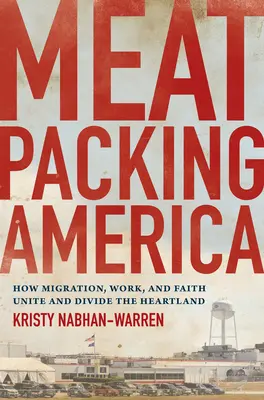 MEAT PACKING AMERICA

HOW MIGRATION, WORK, AND FAITH UNITE AND DIVIDE THE HEARTLAND

KRISTY NABHAN-WARREN